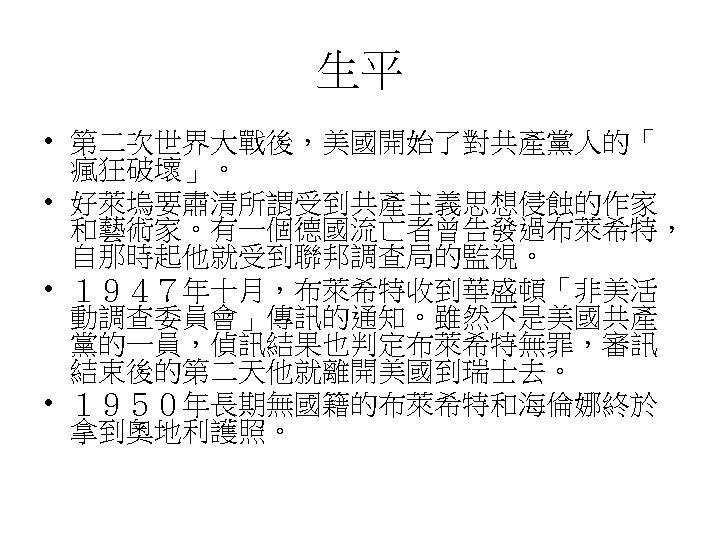 生平

• 第二次世界大戰後，美國開始了對共產黨人的「瘋狂破壞」。

• 好萊塢要肅清所謂受到共產主義思想侵蝕的作家和藝術家。有一個德國流亡者曾告發過布萊希特，自那時起他就受到聯邦調查局的監視。

• １９４７年十月，布萊希特收到華盛頓「非美活動調查委員會」傳訊的通知。雖然不是美國共產黨的一員，偵訊結果也判定布萊希特無罪，審訊結束後的第二天他就離開美國到瑞士去。

• １９５０年長期無國籍的布萊希特和海倫娜終於拿到奧地利護照。